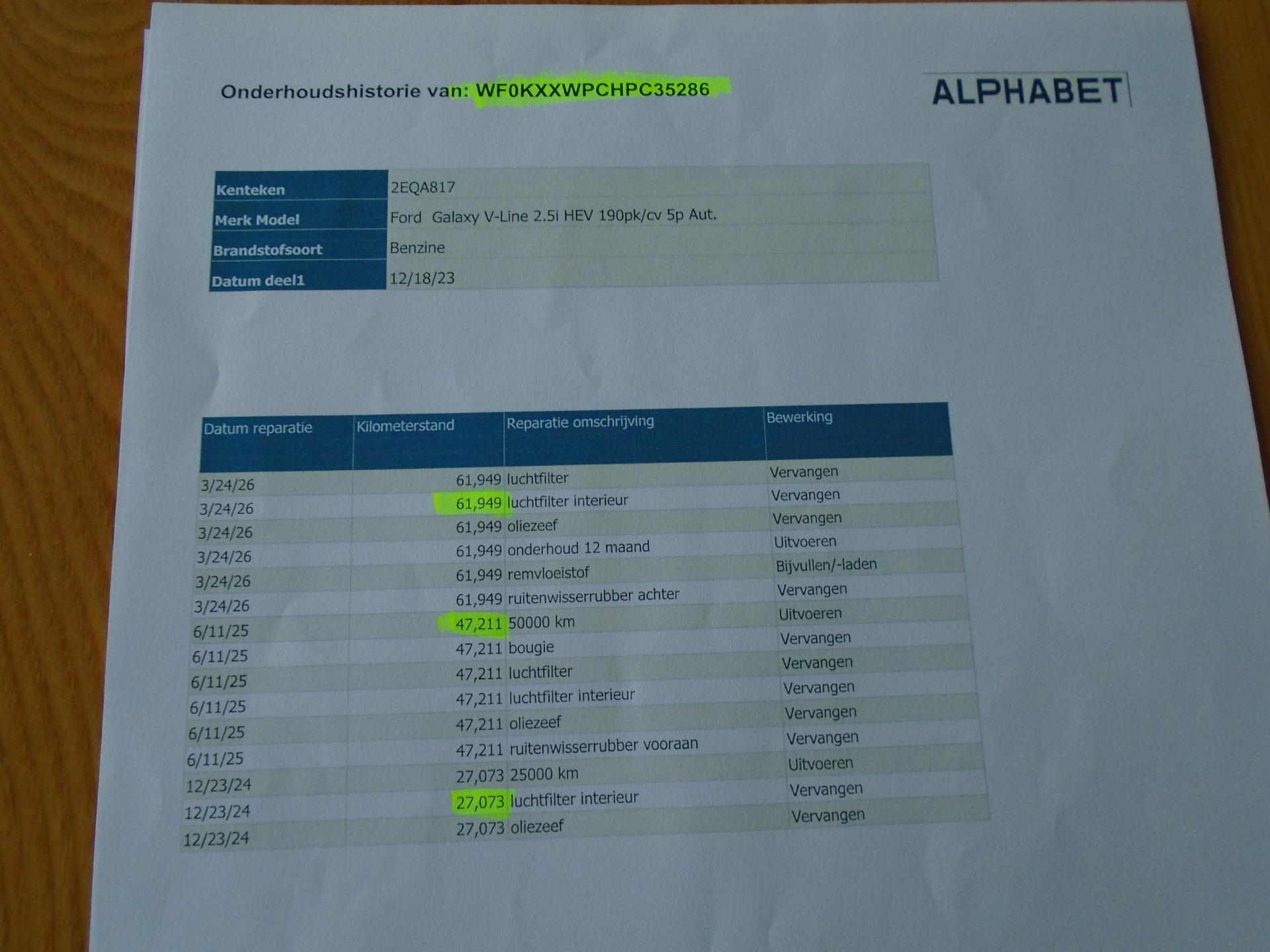 Onderhoudshistorie van: WF0KXXWPCHPC35286

ALPHABET

Kenteken
2EQA817

Merk Model
Ford Galaxy V-Line 2.5i HEV 190pk/cv 5p Aut.

Brandstofsoort
Benzine

Datum deel1
12/18/23

| Datum reparatie | Kilometerstand | Reparatie omschrijving | Bewerking |
|---|---|---|---|
| 3/24/26 | 61,949 | luchtfilter | Vervangen |
| 3/24/26 | 61,949 | luchtfilter interieur | Vervangen |
| 3/24/26 | 61,949 | oliezeef | Vervangen |
| 3/24/26 | 61,949 | onderhoud 12 maand | Uitvoeren |
| 3/24/26 | 61,949 | remvloeistof | Bijvullen/-laden |
| 3/24/26 | 61,949 | ruitenwisserrubber achter | Vervangen |
| 6/11/25 | 47,211 | 50000 km | Uitvoeren |
| 6/11/25 | 47,211 | bougie | Vervangen |
| 6/11/25 | 47,211 | luchtfilter | Vervangen |
| 6/11/25 | 47,211 | luchtfilter interieur | Vervangen |
| 6/11/25 | 47,211 | oliezeef | Vervangen |
| 6/11/25 | 47,211 | ruitenwisserrubber vooraan | Vervangen |
| 12/23/24 | 27,073 | 25000 km | Uitvoeren |
| 12/23/24 | 27,073 | luchtfilter interieur | Vervangen |
| 12/23/24 | 27,073 | oliezeef | Vervangen |